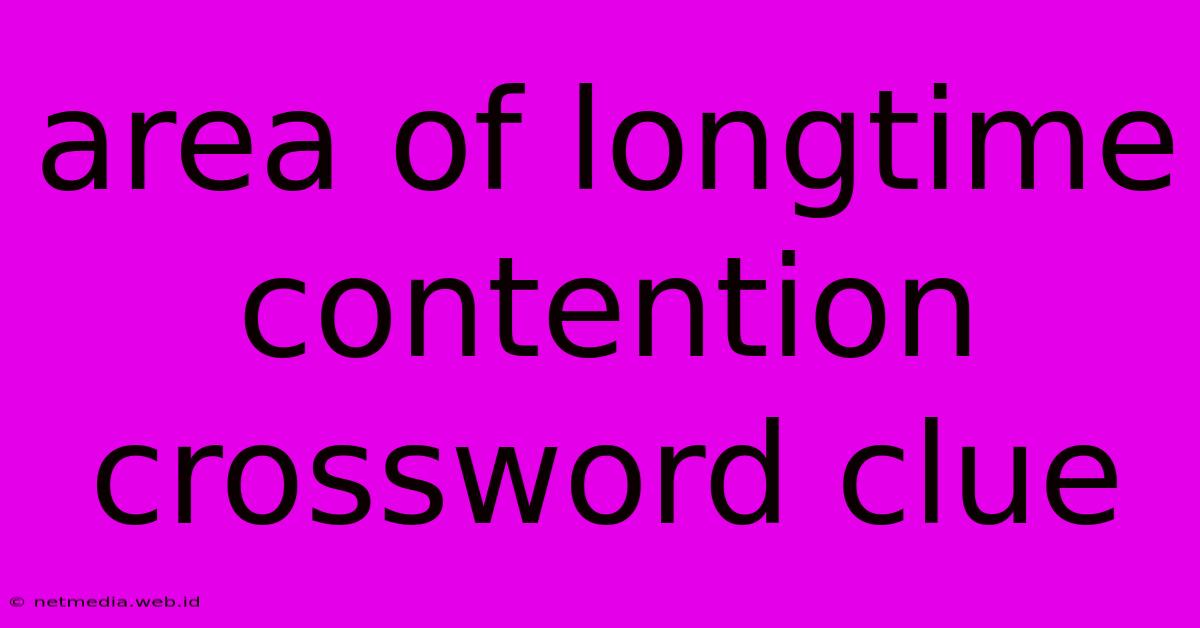 area of longtime contention crossword clue

© netmedia.web.id